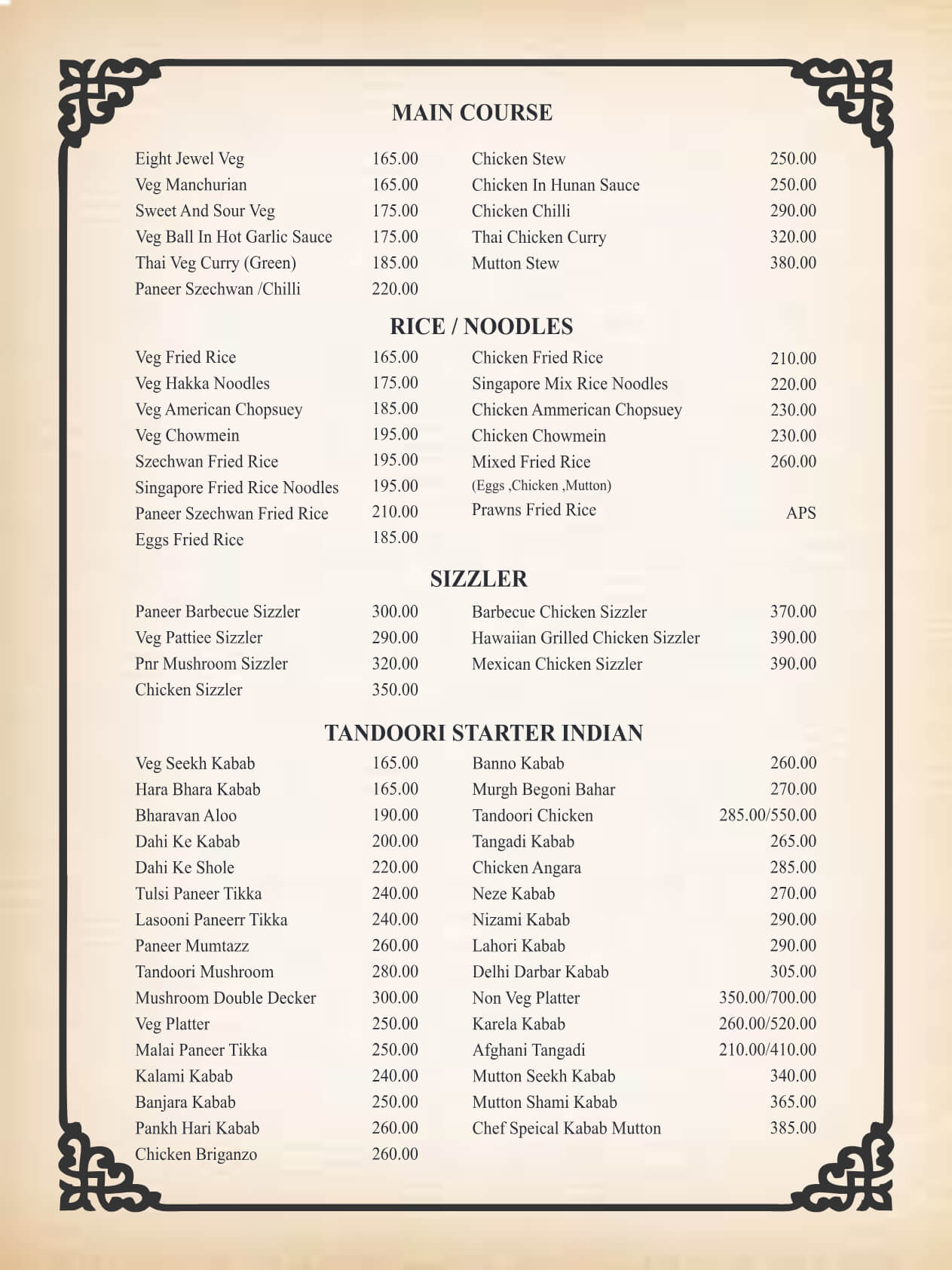 MAIN COURSE

Eight Jewel Veg 165.00
Veg Manchurian 165.00
Sweet And Sour Veg 175.00
Veg Ball In Hot Garlic Sauce 175.00
Thai Veg Curry (Green) 185.00
Paneer Szechwan /Chilli 220.00

Chicken Stew 250.00
Chicken In Hunan Sauce 250.00
Chicken Chilli 290.00
Thai Chicken Curry 320.00
Mutton Stew 380.00

RICE / NOODLES

Veg Fried Rice 165.00
Veg Hakka Noodles 175.00
Veg American Chopsuey 185.00
Veg Chowmein 195.00
Szechwan Fried Rice 195.00
Singapore Fried Rice Noodles 195.00
Paneer Szechwan Fried Rice 210.00
Eggs Fried Rice 185.00

Chicken Fried Rice 210.00
Singapore Mix Rice Noodles 220.00
Chicken Ammerican Chopsuey 230.00
Chicken Chowmein 230.00
Mixed Fried Rice 260.00
(Eggs ,Chicken ,Mutton)
Prawns Fried Rice APS

SIZZLER

Paneer Barbecue Sizzler 300.00
Veg Pattiee Sizzler 290.00
Pnr Mushroom Sizzler 320.00
Chicken Sizzler 350.00

Barbecue Chicken Sizzler 370.00
Hawaiian Grilled Chicken Sizzler 390.00
Mexican Chicken Sizzler 390.00

TANDOORI STARTER INDIAN

Veg Seekh Kabab 165.00
Hara Bhara Kabab 165.00
Bharavan Aloo 190.00
Dahi Ke Kabab 200.00
Dahi Ke Shole 220.00
Tulsi Paneer Tikka 240.00
Lasooni Paneerr Tikka 240.00
Paneer Mumtazz 260.00
Tandoori Mushroom 280.00
Mushroom Double Decker 300.00
Veg Platter 250.00
Malai Paneer Tikka 250.00
Kalami Kabab 240.00
Banjara Kabab 250.00
Pankh Hari Kabab 260.00
Chicken Briganzo 260.00

Banno Kabab 260.00
Murgh Begoni Bahar 270.00
Tandoori Chicken 285.00/550.00
Tangadi Kabab 265.00
Chicken Angara 285.00
Neze Kabab 270.00
Nizami Kabab 290.00
Lahori Kabab 290.00
Delhi Darbar Kabab 305.00
Non Veg Platter 350.00/700.00
Karela Kabab 260.00/520.00
Afghani Tangadi 210.00/410.00
Mutton Seekh Kabab 340.00
Mutton Shami Kabab 365.00
Chef Speical Kabab Mutton 385.00